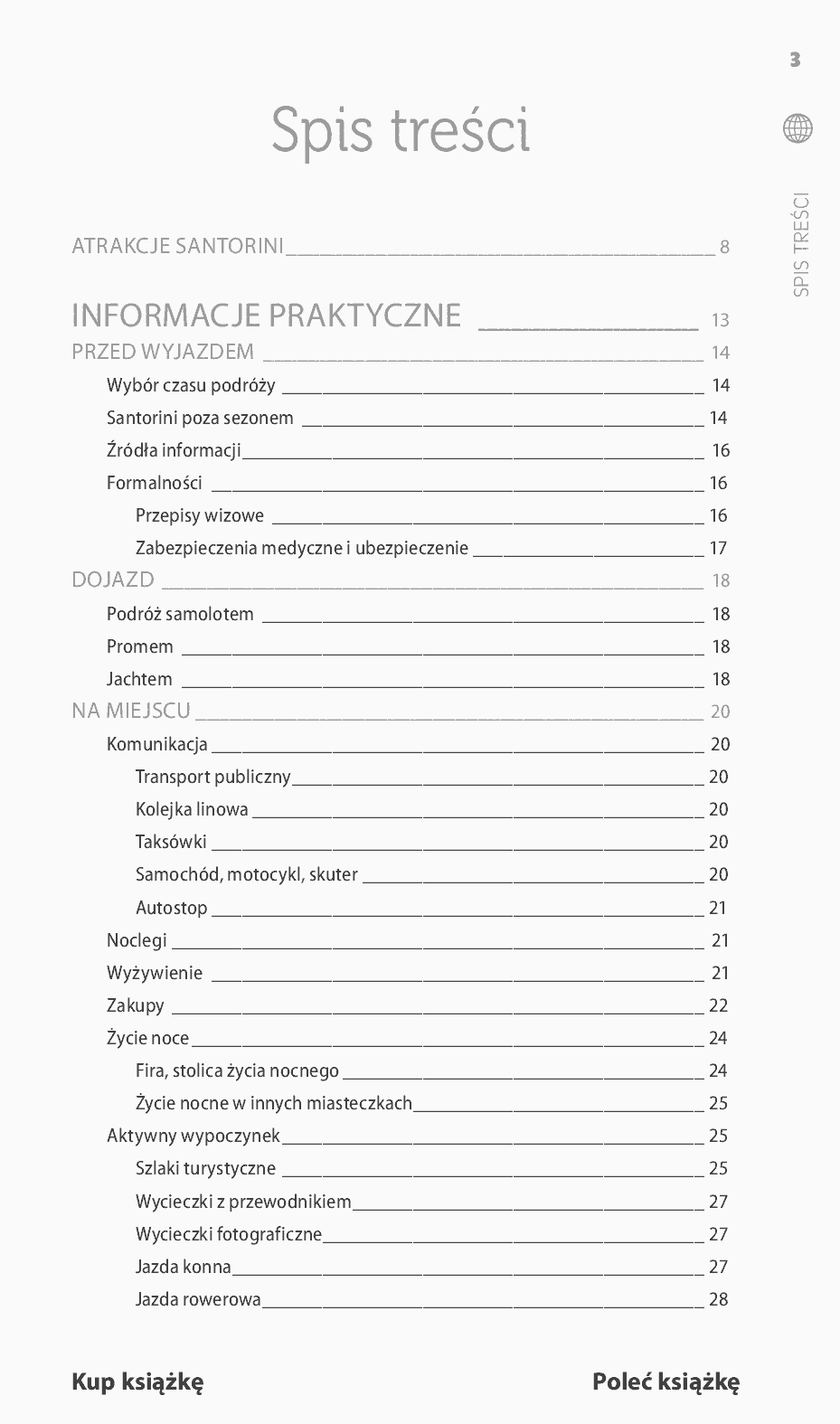 3

SPIS TREŚCI

Spis treści

ATRAKCJE SANTORINI 8

INFORMACJE PRAKTYCZNE 13

PRZED WYJAZDEM 14

Wybór czasu podróży 14

Santorini poza sezonem 14

Źródła informacji 16

Formalności 16

Przepisy wizowe 16

Zabezpieczenia medyczne i ubezpieczenie 17

DOJAZD 18

Podróż samolotem 18

Promem 18

Jachtem 18

NA MIEJSCU 20

Komunikacja 20

Transport publiczny 20

Kolejka linowa 20

Taksówki 20

Samochód, motocykl, skuter 20

Autostop 21

Noclegi 21

Wyżywienie 21

Zakupy 22

Życie noce 24

Fira, stolica życia nocnego 24

Życie nocne w innych miasteczkach 25

Aktywny wypoczynek 25

Szlaki turystyczne 25

Wycieczki z przewodnikiem 27

Wycieczki fotograficzne 27

Jazda konna 27

Jazda rowerowa 28

Kup książkę

Poleć książkę